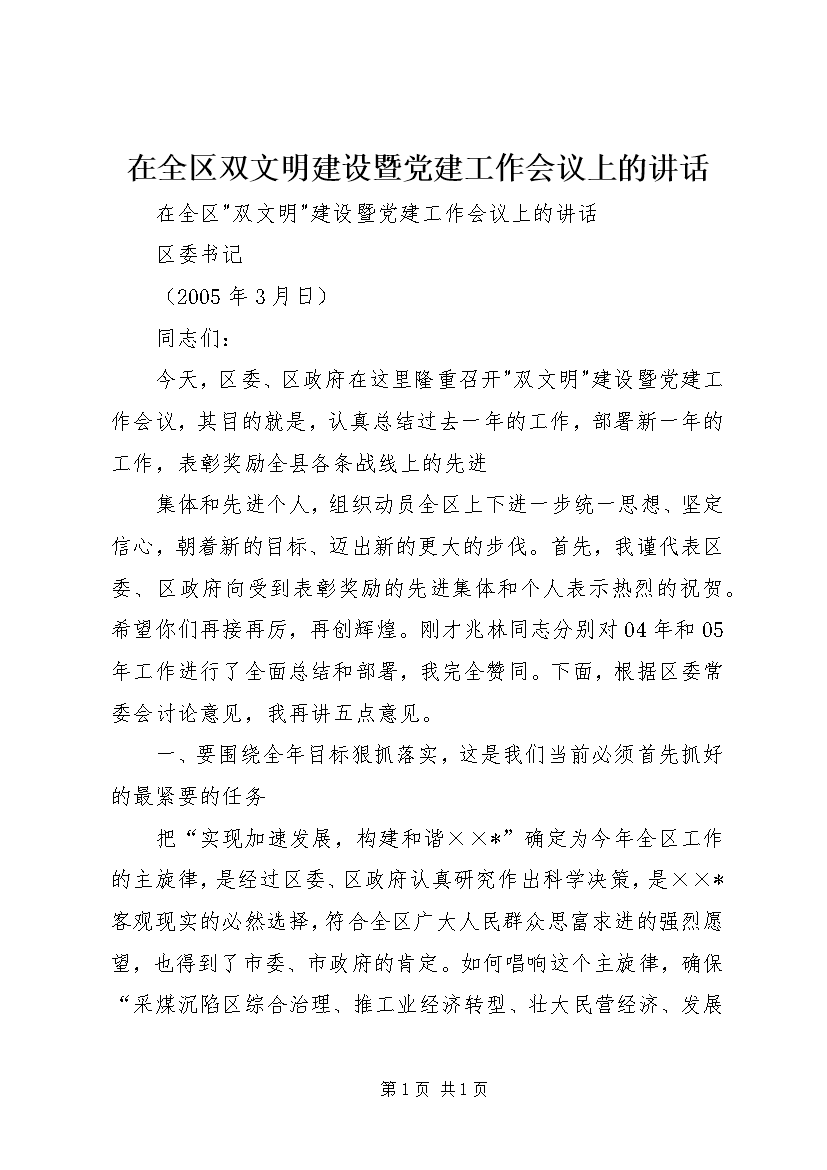 在全区双文明建设暨党建工作会议上的讲话

在全区"双文明"建设暨党建工作会议上的讲话

区委书记

（2005 年 3 月日）

同志们：

今天，区委、区政府在这里隆重召开"双文明"建设暨党建工作会议，其目的就是，认真总结过去一年的工作，部署新一年的工作，表彰奖励全县各条战线上的先进

集体和先进个人，组织动员全区上下进一步统一思想、坚定信心，朝着新的目标、迈出新的更大的步伐。首先，我谨代表区委、区政府向受到表彰奖励的先进集体和个人表示热烈的祝贺。希望你们再接再厉，再创辉煌。刚才兆林同志分别对 04 年和 05 年工作进行了全面总结和部署，我完全赞同。下面，根据区委常委会讨论意见，我再讲五点意见。

一、要围绕全年目标狠抓落实，这是我们当前必须首先抓好的最紧要的任务

把“实现加速发展，构建和谐××*”确定为今年全区工作的主旋律，是经过区委、区政府认真研究作出科学决策，是××*客观现实的必然选择，符合全区广大人民群众思富求进的强烈愿望，也得到了市委、市政府的肯定。如何唱响这个主旋律，确保“采煤沉陷区综合治理、推工业经济转型、壮大民营经济、发展

第 1 页 共 1 页